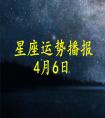 星座运势播报
4月6日